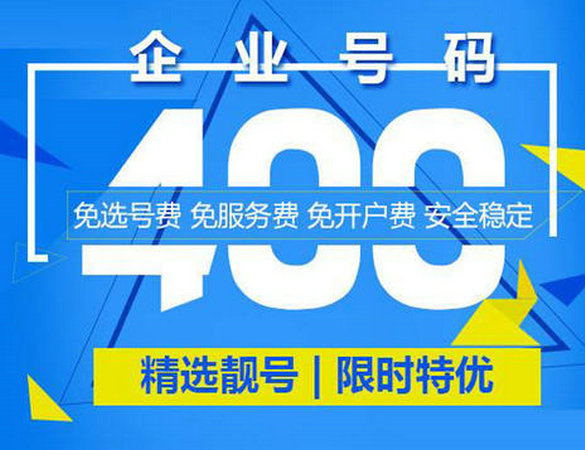 企业号码

400

免选号费 免服务费 免开户费 安全稳定

精选靓号 | 限时特优